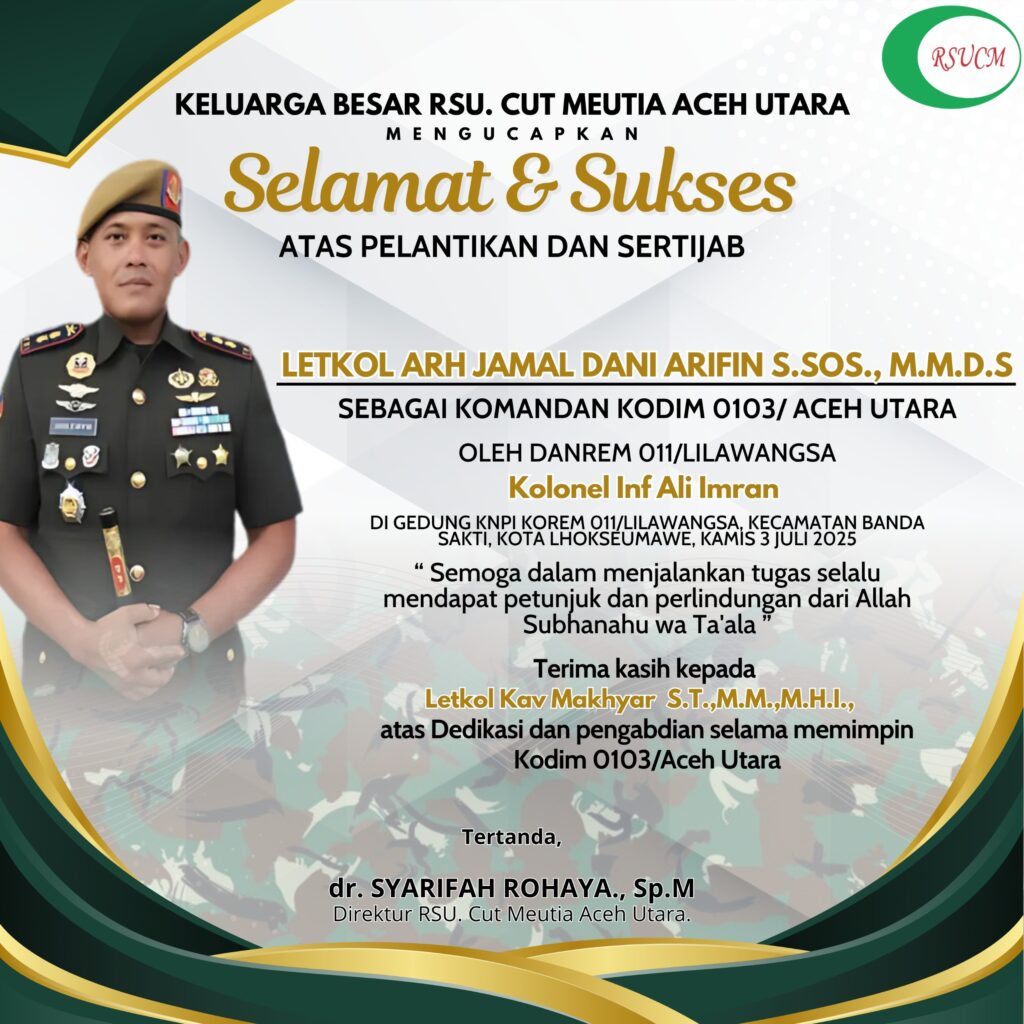 RSUCM

KELUARGA BESAR RSU. CUT MEUTIA ACEH UTARA
MENGUCAPKAN

Selamat & Sukses

ATAS PELANTIKAN DAN SERTIJAB

LETKOL ARH JAMAL DANI ARIFIN S.SOS., M.M.D.S

SEBAGAI KOMANDAN KODIM 0103/ ACEH UTARA

OLEH DANREM 011/LILAWANGSA

Kolonel Inf Ali Imran

DI GEDUNG KNPI KOREM 011/LILAWANGSA, KECAMATAN BANDA SAKTI, KOTA LHOKSEUMAWE, KAMIS 3 JULI 2025

" Semoga dalam menjalankan tugas selalu mendapat petunjuk dan perlindungan dari Allah Subhanahu wa Ta'ala "

Terima kasih kepada
Letkol Kav Makhyar S.T.,M.M.,M.H.I.,
atas Dedikasi dan pengabdian selama memimpin
Kodim 0103/Aceh Utara

Tertanda,

dr. SYARIFAH ROHAYA., Sp.M
Direktur RSU. Cut Meutia Aceh Utara.